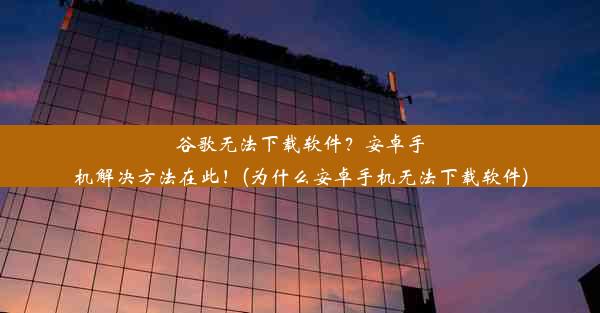 谷歌无法下载软件？安卓手机解决方法在此！(为什么安卓手机无法下载软件)